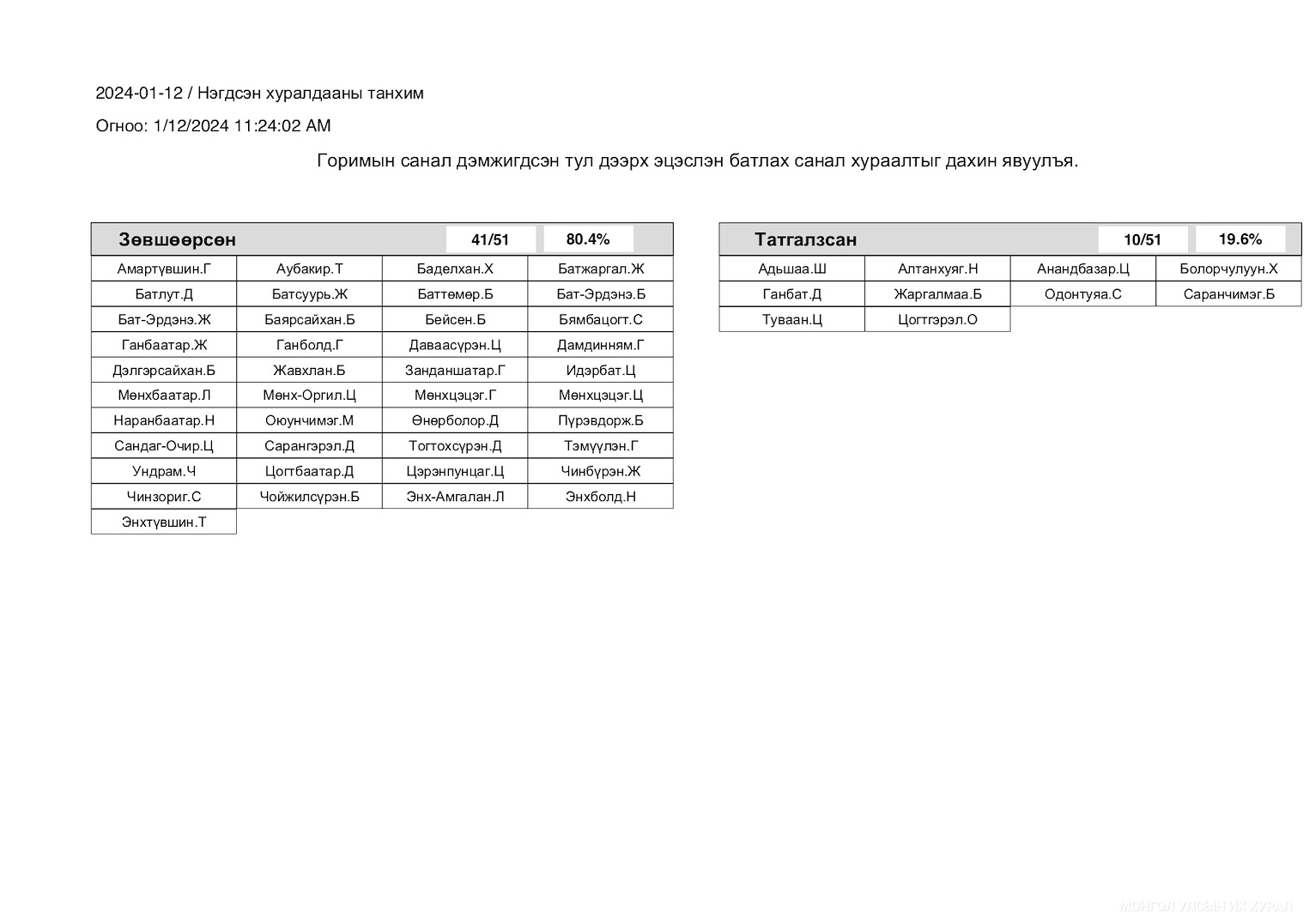 2024-01-12 / Нэгдсэн хуралдааны танхим

Огноо: 1/12/2024 11:24:02 AM

Горимын санал дэмжигдсэн тул дээрх эцэслэн батлах санал хураалтыг дахин явуулъя.

| Зөвшөөрсөн | | 41/51 | 80.4% |
|---|---|---|---|
| Амартүвшин.Г | Аубакир.Т | Баделхан.Х | Батжаргал.Ж |
| Батлут.Д | Батсуурь.Ж | Баттөмөр.Б | Бат-Эрдэнэ.Б |
| Бат-Эрдэнэ.Ж | Баярсайхан.Б | Бейсен.Б | Бямбацогт.С |
| Ганбаатар.Ж | Ганболд.Г | Даваасүрэн.Ц | Дамдинням.Г |
| Дэлгэрсайхан.Б | Жавхлан.Б | Занданшатар.Г | Идэрбат.Ц |
| Мөнхбаатар.Л | Мөнх-Оргил.Ц | Мөнхцэцэг.Г | Мөнхцэцэг.Ц |
| Наранбаатар.Н | Оюунчимэг.М | Өнөрболор.Д | Пүрэвдорж.Б |
| Сандаг-Очир.Ц | Сарангэрэл.Д | Тогтохсүрэн.Д | Тэмүүлэн.Г |
| Ундрам.Ч | Цогтбаатар.Д | Цэрэнпунцаг.Ц | Чинбүрэн.Ж |
| Чинзориг.С | Чойжилсүрэн.Б | Энх-Амгалан.Л | Энхболд.Н |
| Энхтүвшин.Т | | | |

| Татгалзсан | | 10/51 | 19.6% |
|---|---|---|---|
| Адьшаа.Ш | Алтанхуяг.Н | Анандбазар.Ц | Болорчулуун.Х |
| Ганбат.Д | Жаргалмаа.Б | Одонтуяа.С | Саранчимэг.Б |
| Туваан.Ц | Цогтгэрэл.О | | |

МОНГОЛ УЛСЫН ИХ ХУРАЛ